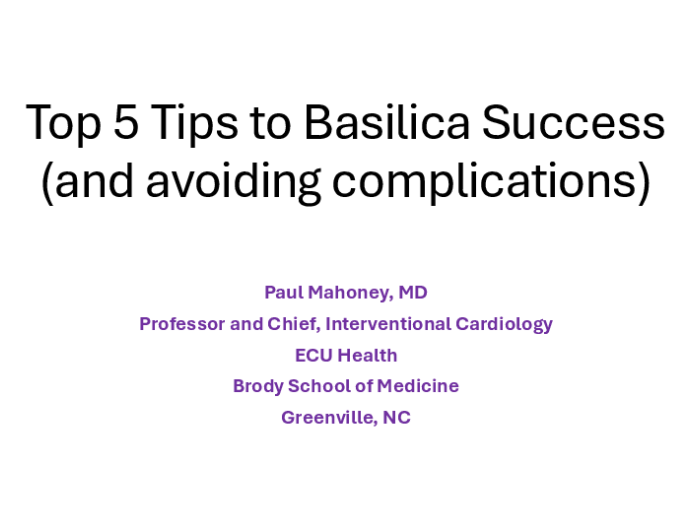 Top 5 Tips to Basilica Success (and avoiding complications)

Paul Mahoney, MD
Professor and Chief, Interventional Cardiology
ECU Health
Brody School of Medicine
Greenville, NC